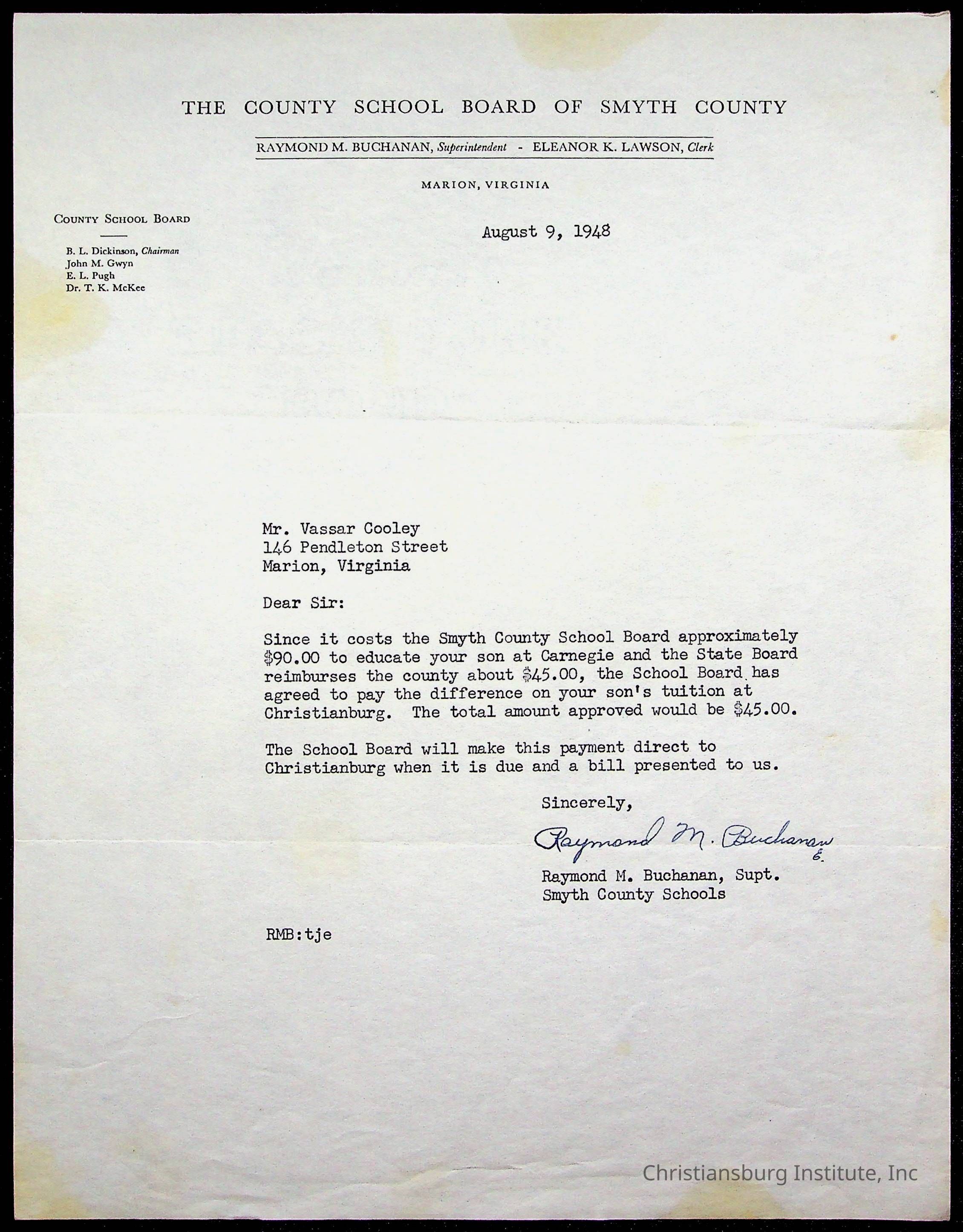 THE COUNTY SCHOOL BOARD OF SMYTH COUNTY

RAYMOND M. BUCHANAN, Superintendent - ELEANOR K. LAWSON, Clerk

MARION, VIRGINIA

COUNTY SCHOOL BOARD

B. L. Dickinson, Chairman
John M. Gwyn
E. L. Pugh
Dr. T. K. McKee

August 9, 1948

Mr. Vassar Cooley
146 Pendleton Street
Marion, Virginia

Dear Sir:

Since it costs the Smyth County School Board approximately $90.00 to educate your son at Carnegie and the State Board reimburses the county about $45.00, the School Board has agreed to pay the difference on your son's tuition at Christianburg. The total amount approved would be $45.00.

The School Board will make this payment direct to Christianburg when it is due and a bill presented to us.

Sincerely,

Raymond M. Buchanan
E.

Raymond M. Buchanan, Supt.
Smyth County Schools

RMB:tje

Christiansburg Institute, Inc